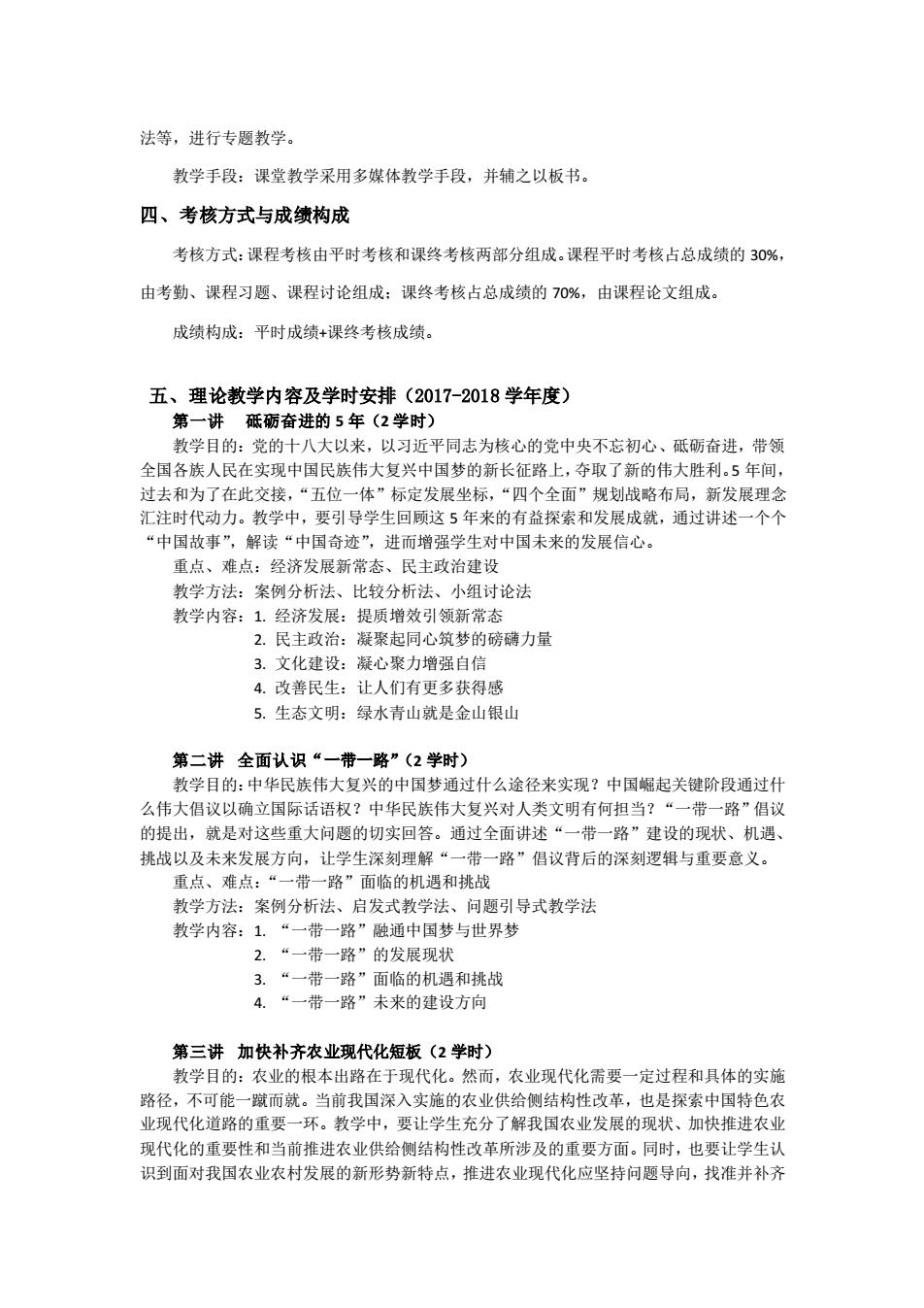 法等，进行专题教学。

教学手段：课堂教学采用多媒体教学手段，并辅之以板书。

四、考核方式与成绩构成

考核方式：课程考核由平时考核和课终考核两部分组成。课程平时考核占总成绩的 30%，由考勤、课程习题、课程讨论组成；课终考核占总成绩的 70%，由课程论文组成。

成绩构成：平时成绩+课终考核成绩。

五、理论教学内容及学时安排（2017-2018 学年度）

第一讲　砥砺奋进的 5 年（2 学时）

教学目的：党的十八大以来，以习近平同志为核心的党中央不忘初心、砥砺奋进，带领全国各族人民在实现中国民族伟大复兴中国梦的新长征路上，夺取了新的伟大胜利。5 年间，过去和为了在此交接，“五位一体”标定发展坐标，“四个全面”规划战略布局，新发展理念汇注时代动力。教学中，要引导学生回顾这 5 年来的有益探索和发展成就，通过讲述一个个“中国故事”，解读“中国奇迹”，进而增强学生对中国未来的发展信心。

重点、难点：经济发展新常态、民主政治建设

教学方法：案例分析法、比较分析法、小组讨论法

教学内容：1. 经济发展：提质增效引领新常态
2. 民主政治：凝聚起同心筑梦的磅礴力量
3. 文化建设：凝心聚力增强自信
4. 改善民生：让人们有更多获得感
5. 生态文明：绿水青山就是金山银山

第二讲　全面认识“一带一路”（2 学时）

教学目的：中华民族伟大复兴的中国梦通过什么途径来实现？中国崛起关键阶段通过什么伟大倡议以确立国际话语权？中华民族伟大复兴对人类文明有何担当？“一带一路”倡议的提出，就是对这些重大问题的切实回答。通过全面讲述“一带一路”建设的现状、机遇、挑战以及未来发展方向，让学生深刻理解“一带一路”倡议背后的深刻逻辑与重要意义。

重点、难点：“一带一路”面临的机遇和挑战

教学方法：案例分析法、启发式教学法、问题引导式教学法

教学内容：1. “一带一路”融通中国梦与世界梦
2. “一带一路”的发展现状
3. “一带一路”面临的机遇和挑战
4. “一带一路”未来的建设方向

第三讲　加快补齐农业现代化短板（2 学时）

教学目的：农业的根本出路在于现代化。然而，农业现代化需要一定过程和具体的实施路径，不可能一蹴而就。当前我国深入实施的农业供给侧结构性改革，也是探索中国特色农业现代化道路的重要一环。教学中，要让学生充分了解我国农业发展的现状、加快推进农业现代化的重要性和当前推进农业供给侧结构性改革所涉及的重要方面。同时，也要让学生认识到面对我国农业农村发展的新形势新特点，推进农业现代化应坚持问题导向，找准并补齐